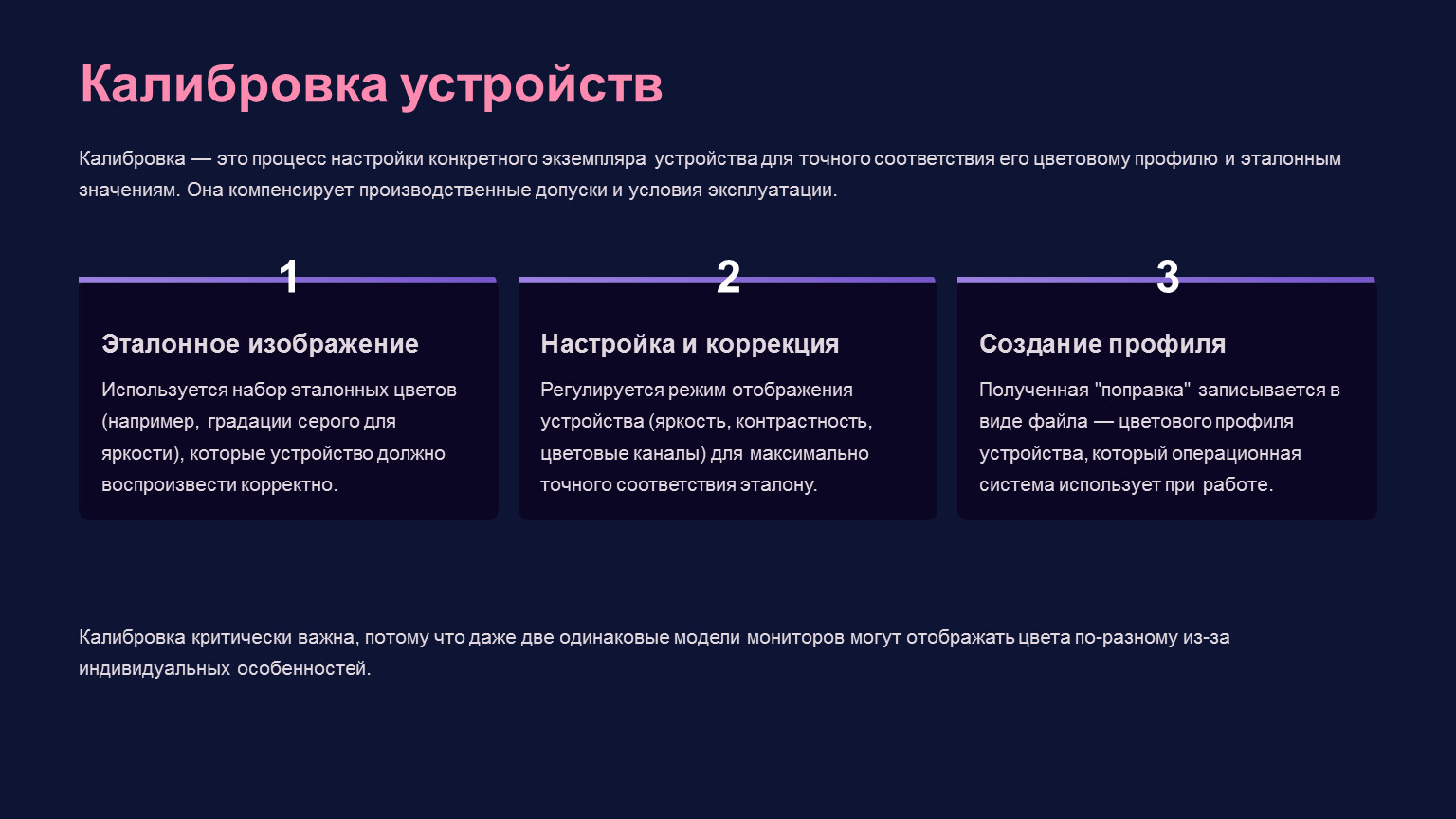 Калибровка устройств

Калибровка — это процесс настройки конкретного экземпляра устройства для точного соответствия его цветовому профилю и эталонным значениям. Она компенсирует производственные допуски и условия эксплуатации.

1

Эталонное изображение

Используется набор эталонных цветов (например, градации серого для яркости), которые устройство должно воспроизвести корректно.

2

Настройка и коррекция

Регулируется режим отображения устройства (яркость, контрастность, цветовые каналы) для максимально точного соответствия эталону.

3

Создание профиля

Полученная "поправка" записывается в виде файла — цветового профиля устройства, который операционная система использует при работе.

Калибровка критически важна, потому что даже две одинаковые модели мониторов могут отображать цвета по-разному из-за индивидуальных особенностей.